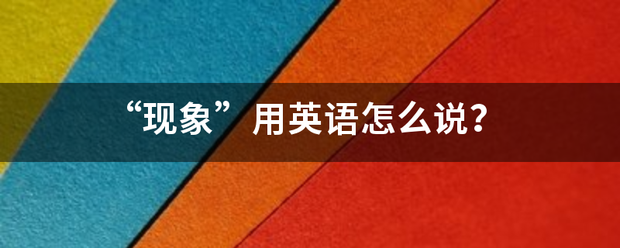 “现象”用英语怎么说?